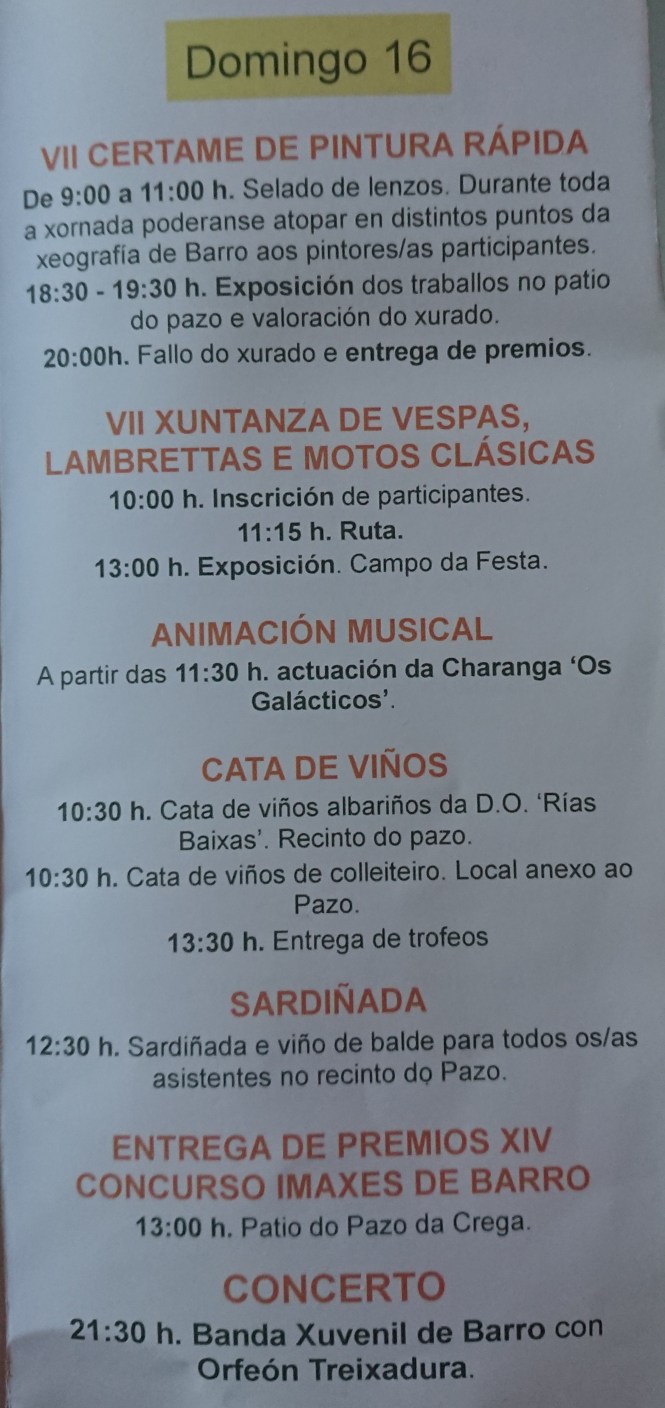 Domingo 16

VII CERTAME DE PINTURA RÁPIDA

De 9:00 a 11:00 h. Selado de lenzos. Durante toda a xornada poderanse atopar en distintos puntos da xeografía de Barro aos pintores/as participantes.

18:30 - 19:30 h. Exposición dos traballos no patio do pazo e valoración do xurado.

20:00h. Fallo do xurado e entrega de premios.

VII XUNTANZA DE VESPAS, LAMBRETTAS E MOTOS CLÁSICAS

10:00 h. Inscrición de participantes.

11:15 h. Ruta.

13:00 h. Exposición. Campo da Festa.

ANIMACIÓN MUSICAL

A partir das 11:30 h. actuación da Charanga 'Os Galácticos'.

CATA DE VIÑOS

10:30 h. Cata de viños albariños da D.O. 'Rías Baixas'. Recinto do pazo.

10:30 h. Cata de viños de colleiteiro. Local anexo ao Pazo.

13:30 h. Entrega de trofeos

SARDIÑADA

12:30 h. Sardiñada e viño de balde para todos os/as asistentes no recinto do Pazo.

ENTREGA DE PREMIOS XIV CONCURSO IMAXES DE BARRO

13:00 h. Patio do Pazo da Crega.

CONCERTO

21:30 h. Banda Xuvenil de Barro con Orfeón Treixadura.